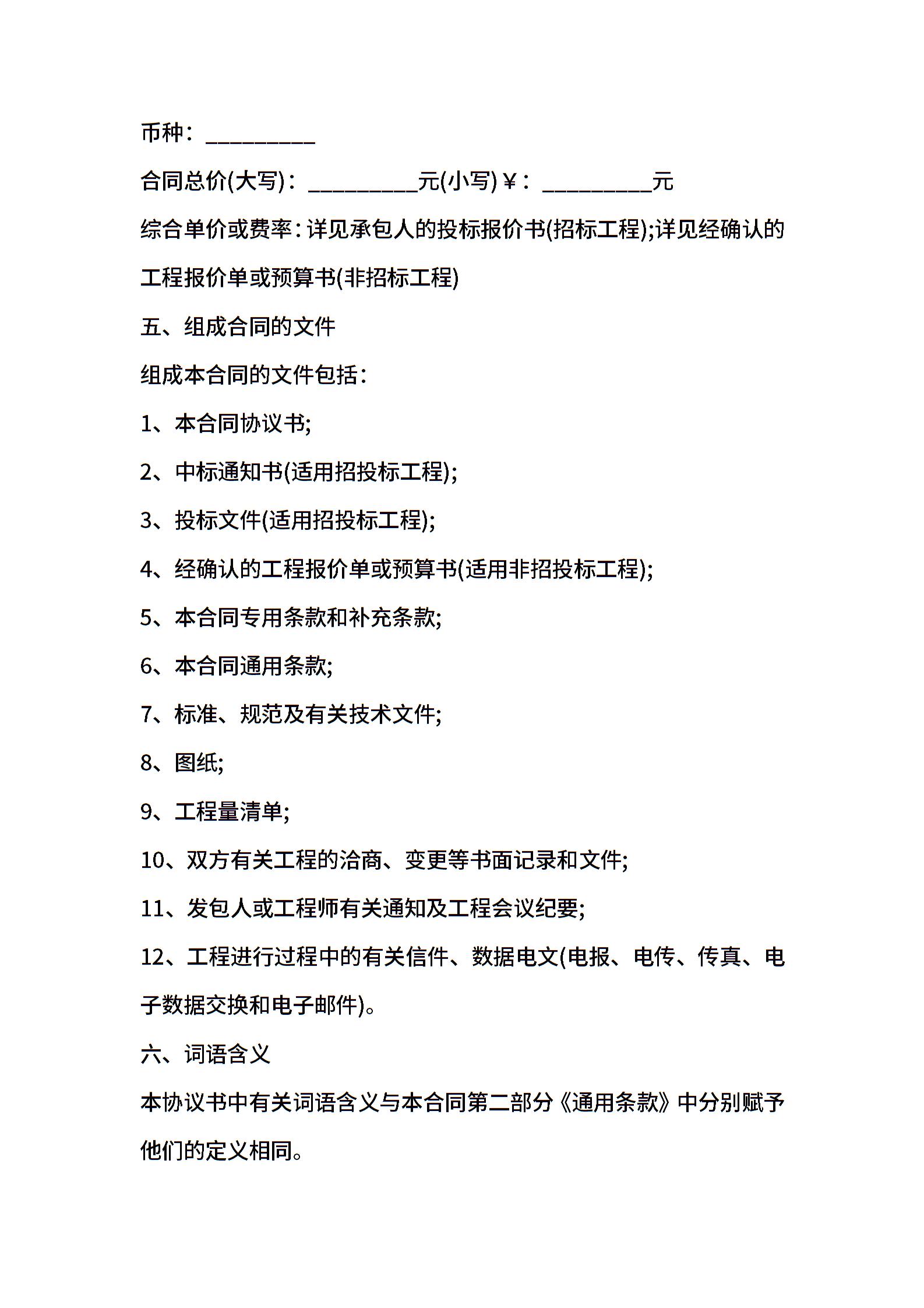 币种：_________

合同总价(大写)：_________元(小写)￥：_________元

综合单价或费率：详见承包人的投标报价书(招标工程);详见经确认的工程报价单或预算书(非招标工程)

五、组成合同的文件

组成本合同的文件包括：

1、本合同协议书;

2、中标通知书(适用招投标工程);

3、投标文件(适用招投标工程);

4、经确认的工程报价单或预算书(适用非招投标工程);

5、本合同专用条款和补充条款;

6、本合同通用条款;

7、标准、规范及有关技术文件;

8、图纸;

9、工程量清单;

10、双方有关工程的洽商、变更等书面记录和文件;

11、发包人或工程师有关通知及工程会议纪要;

12、工程进行过程中的有关信件、数据电文(电报、电传、传真、电子数据交换和电子邮件)。

六、词语含义

本协议书中有关词语含义与本合同第二部分《通用条款》中分别赋予他们的定义相同。